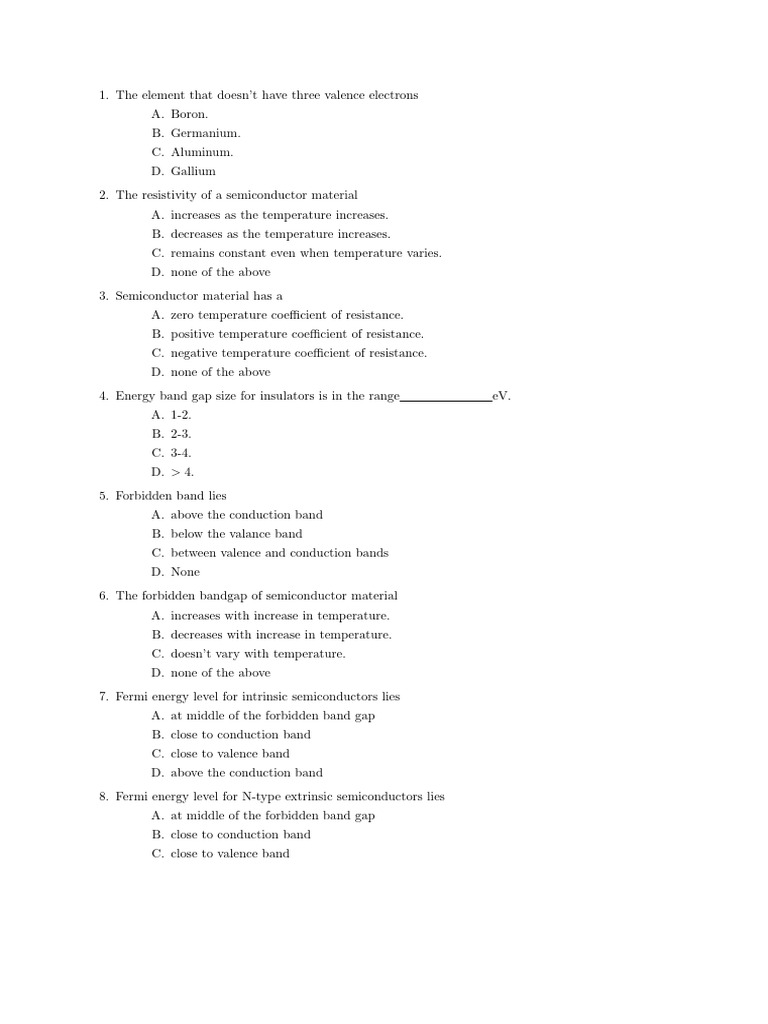 1. The element that doesn't have three valence electrons
A. Boron.
B. Germanium.
C. Aluminum.
D. Gallium

2. The resistivity of a semiconductor material
A. increases as the temperature increases.
B. decreases as the temperature increases.
C. remains constant even when temperature varies.
D. none of the above

3. Semiconductor material has a
A. zero temperature coefficient of resistance.
B. positive temperature coefficient of resistance.
C. negative temperature coefficient of resistance.
D. none of the above

4. Energy band gap size for insulators is in the range______________eV.
A. 1-2.
B. 2-3.
C. 3-4.
D. $> 4$.

5. Forbidden band lies
A. above the conduction band
B. below the valance band
C. between valence and conduction bands
D. None

6. The forbidden bandgap of semiconductor material
A. increases with increase in temperature.
B. decreases with increase in temperature.
C. doesn't vary with temperature.
D. none of the above

7. Fermi energy level for intrinsic semiconductors lies
A. at middle of the forbidden band gap
B. close to conduction band
C. close to valence band
D. above the conduction band

8. Fermi energy level for N-type extrinsic semiconductors lies
A. at middle of the forbidden band gap
B. close to conduction band
C. close to valence band